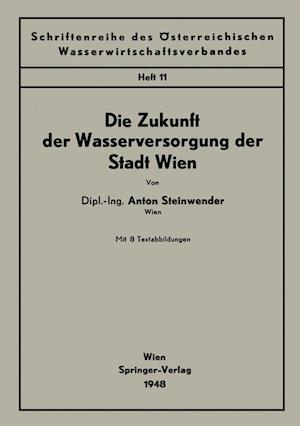 Schriftenreihe des Österreichischen Wasserwirtschaftsverbandes

Heft 11

Die Zukunft der Wasserversorgung der Stadt Wien

Von

Dipl.-Ing. Anton Steinwender
Wien

Mit 8 Textabbildungen

Wien
Springer-Verlag
1948